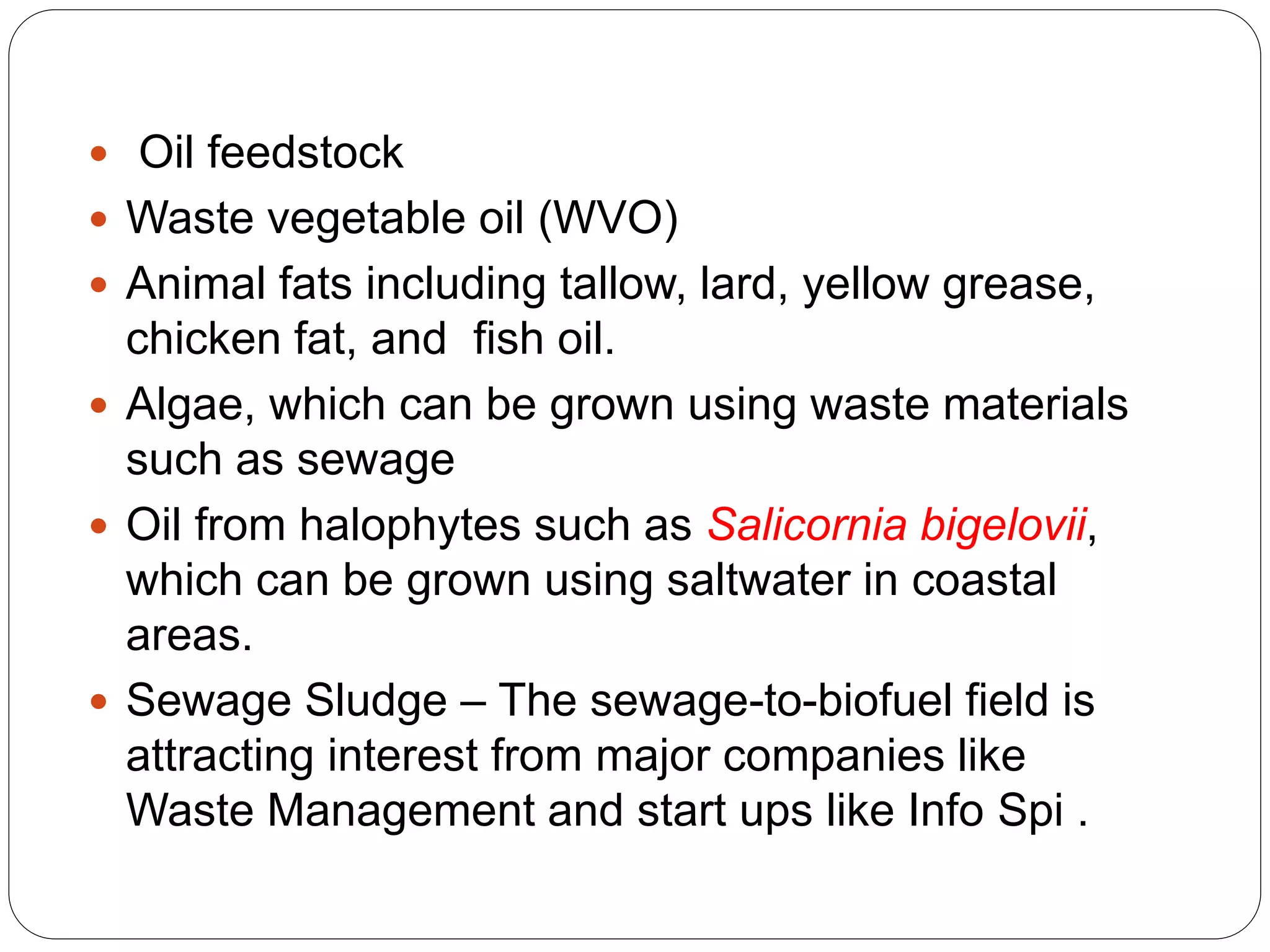 • Oil feedstock
• Waste vegetable oil (WVO)
• Animal fats including tallow, lard, yellow grease, chicken fat, and  fish oil.
• Algae, which can be grown using waste materials such as sewage
• Oil from halophytes such as Salicornia bigelovii, which can be grown using saltwater in coastal areas.
• Sewage Sludge – The sewage-to-biofuel field is attracting interest from major companies like Waste Management and start ups like Info Spi .